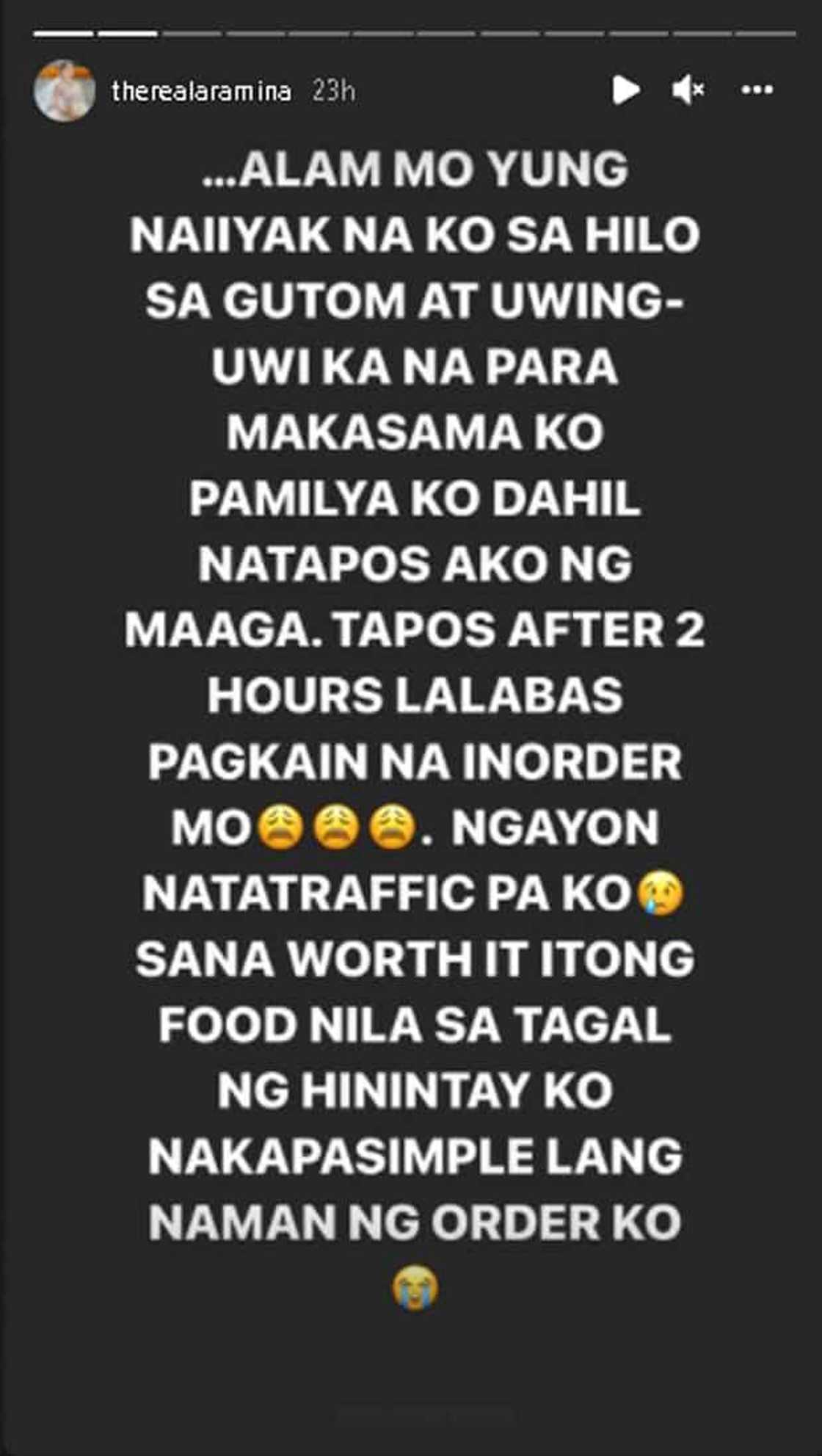 therealaramina 23h

...ALAM MO YUNG NAIIYAK NA KO SA HILO SA GUTOM AT UWING-UWI KA NA PARA MAKASAMA KO PAMILYA KO DAHIL NATAPOS AKO NG MAAGA. TAPOS AFTER 2 HOURS LALABAS PAGKAIN NA INORDER MO😩😩😩. NGAYON NATATRAFFIC PA KO😢 SANA WORTH IT ITONG FOOD NILA SA TAGAL NG HININTAY KO NAKAPASIMPLE LANG NAMAN NG ORDER KO 😭